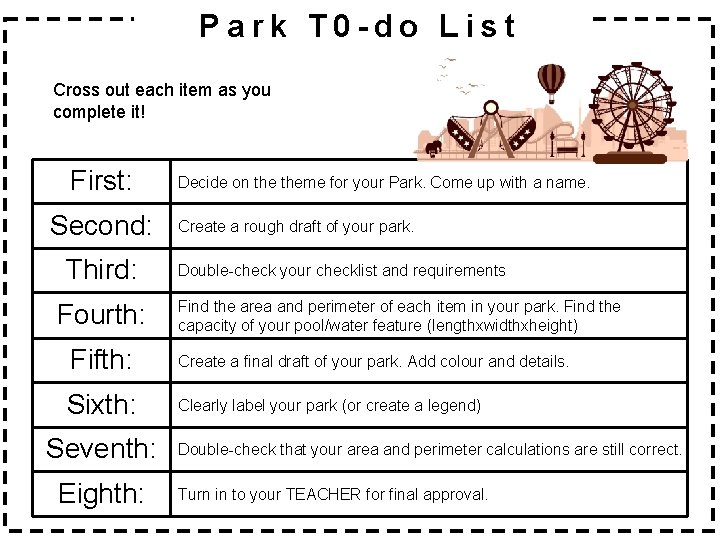 Park T0-do List

Cross out each item as you complete it!

| First: | Decide on the theme for your Park. Come up with a name. |
|---|---|
| Second: | Create a rough draft of your park. |
| Third: | Double-check your checklist and requirements |
| Fourth: | Find the area and perimeter of each item in your park. Find the capacity of your pool/water feature (lengthxwidthxheight) |
| Fifth: | Create a final draft of your park. Add colour and details. |
| Sixth: | Clearly label your park (or create a legend) |
| Seventh: | Double-check that your area and perimeter calculations are still correct. |
| Eighth: | Turn in to your TEACHER for final approval. |